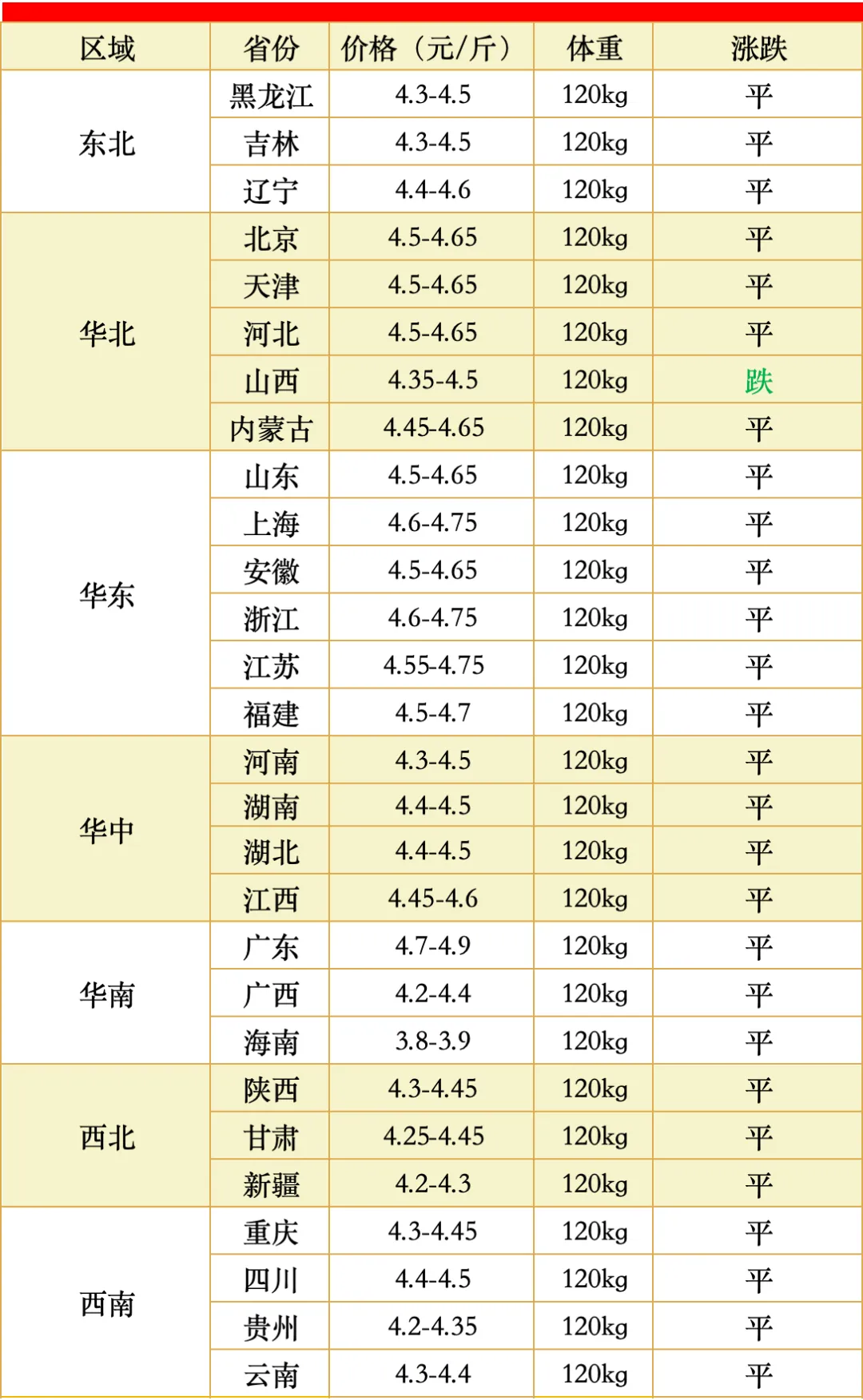 | 区域 | 省份 | 价格（元/斤） | 体重 | 涨跌 |
|---|---|---|---|---|
| 东北 | 黑龙江 | 4.3-4.5 | 120kg | 平 |
|  | 吉林 | 4.3-4.5 | 120kg | 平 |
|  | 辽宁 | 4.4-4.6 | 120kg | 平 |
| 华北 | 北京 | 4.5-4.65 | 120kg | 平 |
|  | 天津 | 4.5-4.65 | 120kg | 平 |
|  | 河北 | 4.5-4.65 | 120kg | 平 |
|  | 山西 | 4.35-4.5 | 120kg | 跌 |
|  | 内蒙古 | 4.45-4.65 | 120kg | 平 |
| 华东 | 山东 | 4.5-4.65 | 120kg | 平 |
|  | 上海 | 4.6-4.75 | 120kg | 平 |
|  | 安徽 | 4.5-4.65 | 120kg | 平 |
|  | 浙江 | 4.6-4.75 | 120kg | 平 |
|  | 江苏 | 4.55-4.75 | 120kg | 平 |
|  | 福建 | 4.5-4.7 | 120kg | 平 |
| 华中 | 河南 | 4.3-4.5 | 120kg | 平 |
|  | 湖南 | 4.4-4.5 | 120kg | 平 |
|  | 湖北 | 4.4-4.5 | 120kg | 平 |
|  | 江西 | 4.45-4.6 | 120kg | 平 |
| 华南 | 广东 | 4.7-4.9 | 120kg | 平 |
|  | 广西 | 4.2-4.4 | 120kg | 平 |
|  | 海南 | 3.8-3.9 | 120kg | 平 |
| 西北 | 陕西 | 4.3-4.45 | 120kg | 平 |
|  | 甘肃 | 4.25-4.45 | 120kg | 平 |
|  | 新疆 | 4.2-4.3 | 120kg | 平 |
| 西南 | 重庆 | 4.3-4.45 | 120kg | 平 |
|  | 四川 | 4.4-4.5 | 120kg | 平 |
|  | 贵州 | 4.2-4.35 | 120kg | 平 |
|  | 云南 | 4.3-4.4 | 120kg | 平 |